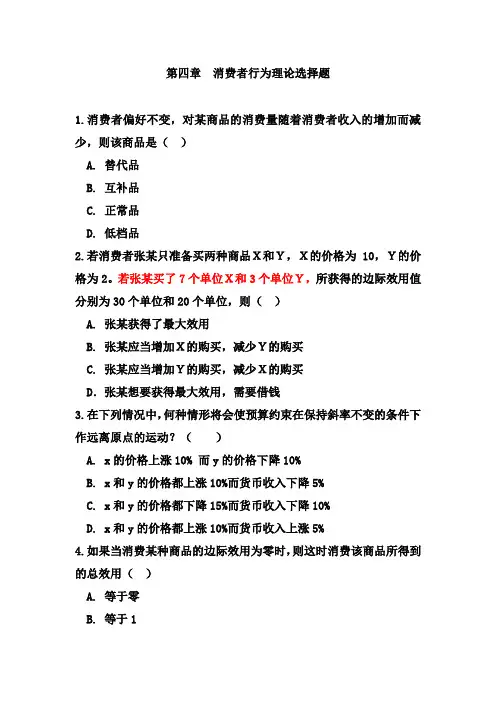 第四章　消费者行为理论选择题

1.消费者偏好不变，对某商品的消费量随着消费者收入的增加而减少，则该商品是（　）

A. 替代品

B. 互补品

C. 正常品

D. 低档品

2.若消费者张某只准备买两种商品X和Y，X的价格为 10，Y的价格为2。若张某买了7个单位X和3个单位Y，所获得的边际效用值分别为30个单位和20个单位，则（　）

A. 张某获得了最大效用

B. 张某应当增加X的购买，减少Y的购买

C. 张某应当增加Y的购买，减少X的购买

D. 张某想要获得最大效用，需要借钱

3.在下列情况中，何种情形将会使预算约束在保持斜率不变的条件下作远离原点的运动？（　　）

A. x的价格上涨10% 而y的价格下降10%

B. x和y的价格都上涨10%而货币收入下降5%

C. x和y的价格都下降15%而货币收入下降10%

D. x和y的价格都上涨10%而货币收入上涨5%

4.如果当消费某种商品的边际效用为零时，则这时消费该商品所得到的总效用（　）

A. 等于零

B. 等于1